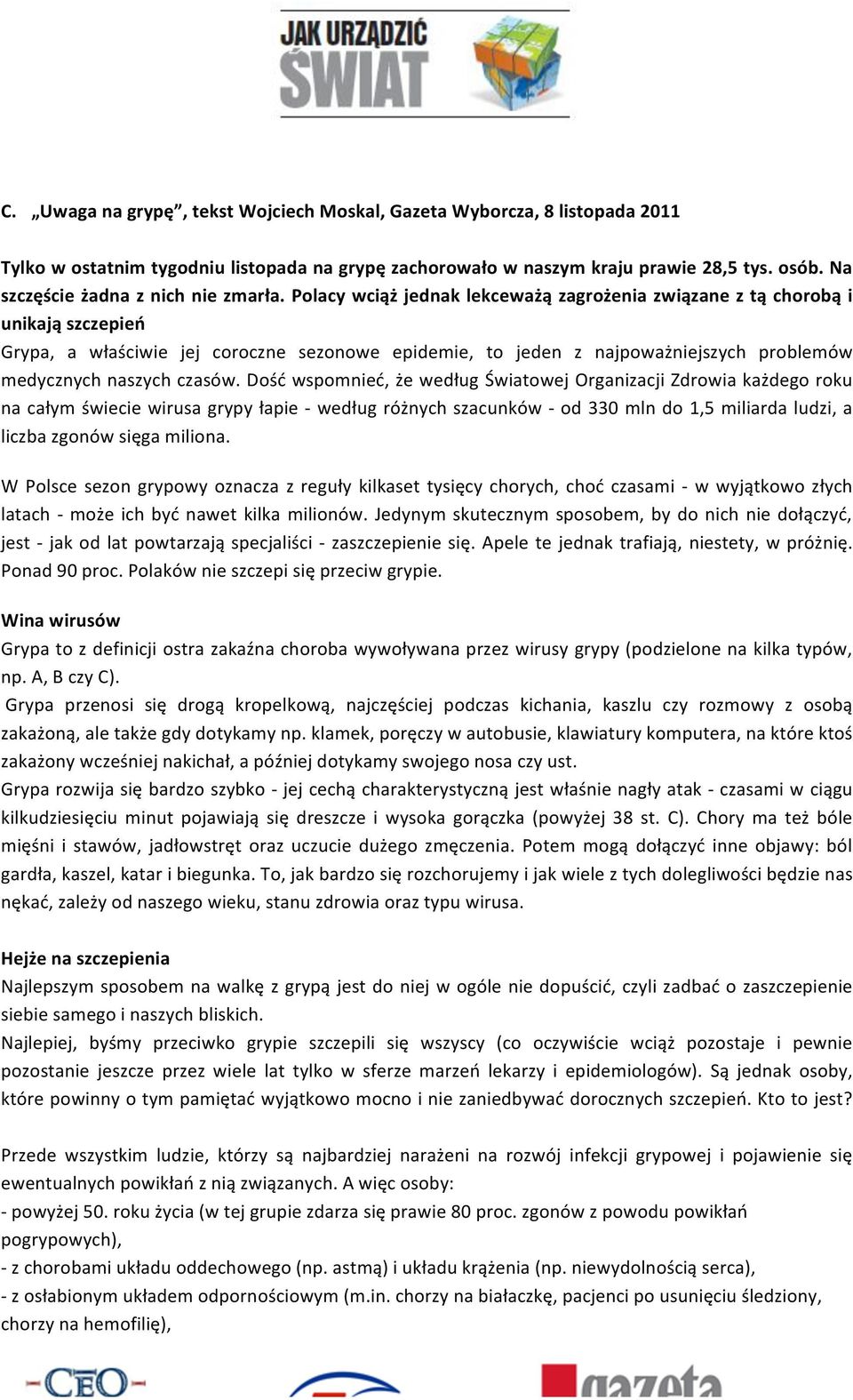 JAK URZĄDZIĆ ŚWIAT

C. „Uwaga na grypę”, tekst Wojciech Moskal, Gazeta Wyborcza, 8 listopada 2011

Tylko w ostatnim tygodniu listopada na grypę zachorowało w naszym kraju prawie 28,5 tys. osób. Na szczęście żadna z nich nie zmarła. Polacy wciąż jednak lekceważą zagrożenia związane z tą chorobą i unikają szczepień

Grypa, a właściwie jej coroczne sezonowe epidemie, to jeden z najpoważniejszych problemów medycznych naszych czasów. Dość wspomnieć, że według Światowej Organizacji Zdrowia każdego roku na całym świecie wirusa grypy łapie - według różnych szacunków - od 330 mln do 1,5 miliarda ludzi, a liczba zgonów sięga miliona.

W Polsce sezon grypowy oznacza z reguły kilkaset tysięcy chorych, choć czasami - w wyjątkowo złych latach - może ich być nawet kilka milionów. Jedynym skutecznym sposobem, by do nich nie dołączyć, jest - jak od lat powtarzają specjaliści - zaszczepienie się. Apele te jednak trafiają, niestety, w próżnię. Ponad 90 proc. Polaków nie szczepi się przeciw grypie.

Wina wirusów
Grypa to z definicji ostra zakaźna choroba wywoływana przez wirusy grypy (podzielone na kilka typów, np. A, B czy C).
Grypa przenosi się drogą kropelkową, najczęściej podczas kichania, kaszlu czy rozmowy z osobą zakażoną, ale także gdy dotykamy np. klamek, poręczy w autobusie, klawiatury komputera, na które ktoś zakażony wcześniej nakichał, a później dotykamy swojego nosa czy ust.
Grypa rozwija się bardzo szybko - jej cechą charakterystyczną jest właśnie nagły atak - czasami w ciągu kilkudziesięciu minut pojawiają się dreszcze i wysoka gorączka (powyżej 38 st. C). Chory ma też bóle mięśni i stawów, jadłowstręt oraz uczucie dużego zmęczenia. Potem mogą dołączyć inne objawy: ból gardła, kaszel, katar i biegunka. To, jak bardzo się rozchorujemy i jak wiele z tych dolegliwości będzie nas nękać, zależy od naszego wieku, stanu zdrowia oraz typu wirusa.

Hejże na szczepienia
Najlepszym sposobem na walkę z grypą jest do niej w ogóle nie dopuścić, czyli zadbać o zaszczepienie siebie samego i naszych bliskich.
Najlepiej, byśmy przeciwko grypie szczepili się wszyscy (co oczywiście wciąż pozostaje i pewnie pozostanie jeszcze przez wiele lat tylko w sferze marzeń lekarzy i epidemiologów). Są jednak osoby, które powinny o tym pamiętać wyjątkowo mocno i nie zaniedbywać dorocznych szczepień. Kto to jest?

Przede wszystkim ludzie, którzy są najbardziej narażeni na rozwój infekcji grypowej i pojawienie się ewentualnych powikłań z nią związanych. A więc osoby:
- powyżej 50. roku życia (w tej grupie zdarza się prawie 80 proc. zgonów z powodu powikłań pogrypowych),
- z chorobami układu oddechowego (np. astmą) i układu krążenia (np. niewydolnością serca),
- z osłabionym układem odpornościowym (m.in. chorzy na białaczkę, pacjenci po usunięciu śledziony, chorzy na hemofilię),

CEO gazeta